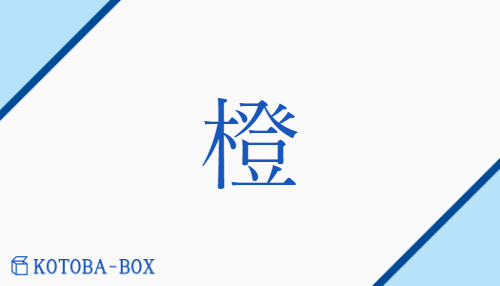 橙

KOTOBA-BOX